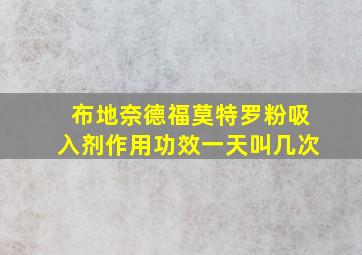 布地奈德福莫特罗粉吸入剂作用功效一天叫几次